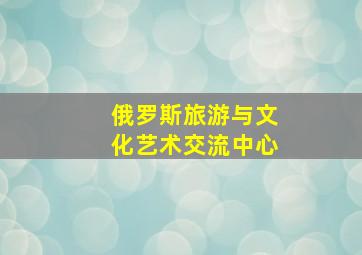 俄罗斯旅游与文化艺术交流中心